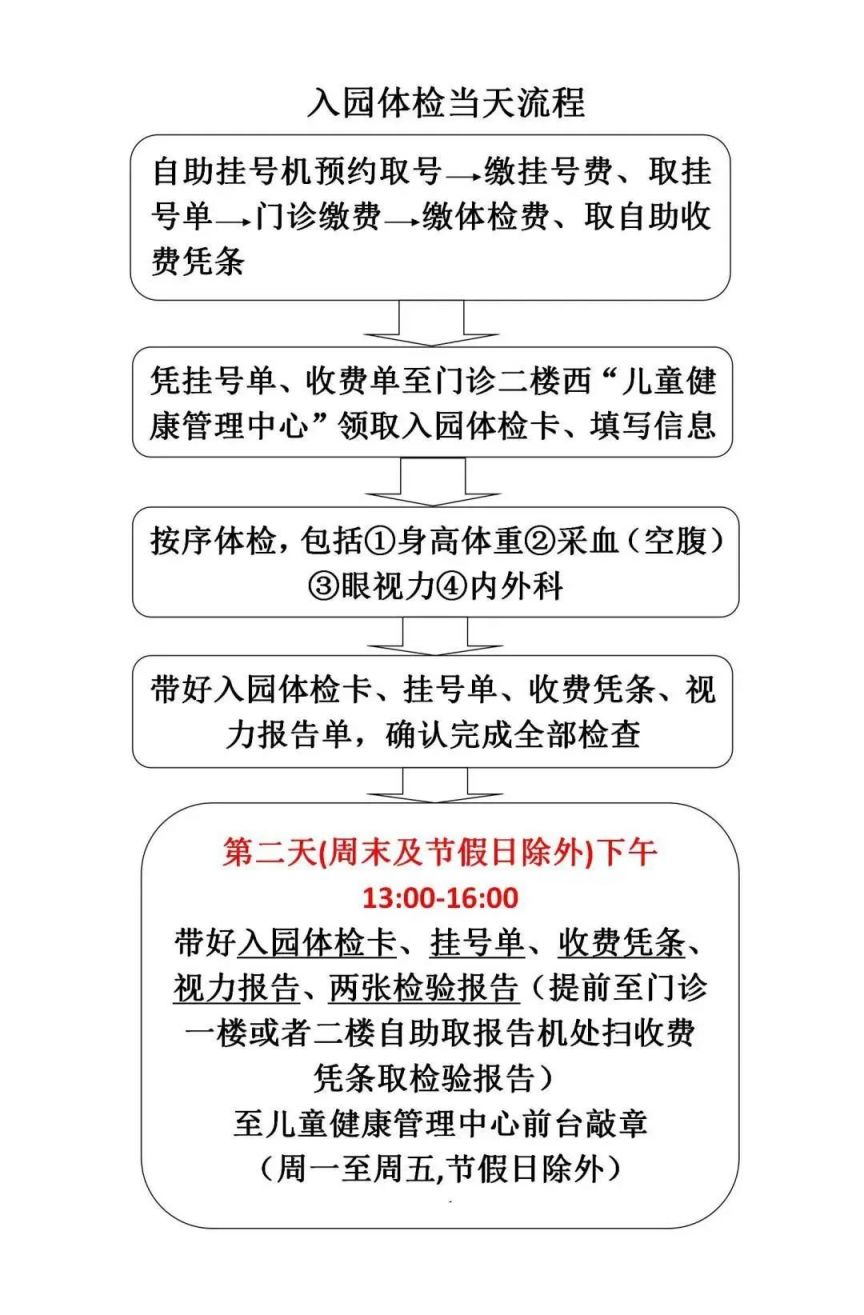 入园体检当天流程

自助挂号机预约取号→缴挂号费、取挂号单→门诊缴费→缴体检费、取自助收费凭条

凭挂号单、收费单至门诊二楼西“儿童健康管理中心”领取入园体检卡、填写信息

按序体检，包括①身高体重②采血（空腹）③眼视力④内外科

带好入园体检卡、挂号单、收费凭条、视力报告单，确认完成全部检查

第二天(周末及节假日除外)下午
13:00-16:00
带好入园体检卡、挂号单、收费凭条、视力报告、两张检验报告（提前至门诊一楼或者二楼自助取报告机处扫收费凭条取检验报告）
至儿童健康管理中心前台敲章
（周一至周五,节假日除外）